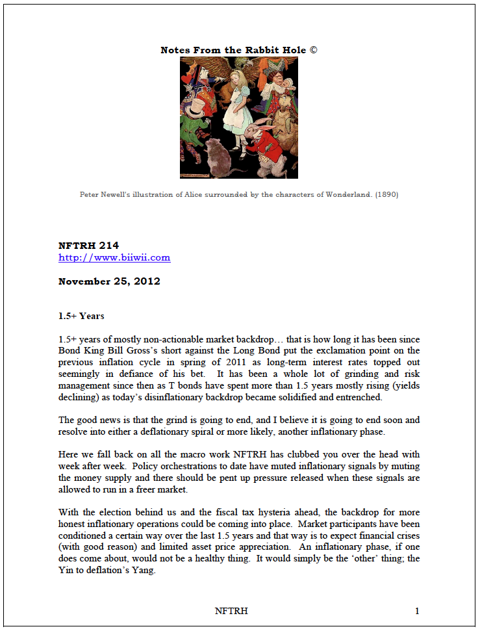 Notes From the Rabbit Hole ©

Peter Newell's illustration of Alice surrounded by the characters of Wonderland. (1890)

NFTRH 214
http://www.biiwii.com

November 25, 2012

1.5+ Years

1.5+ years of mostly non-actionable market backdrop… that is how long it has been since Bond King Bill Gross's short against the Long Bond put the exclamation point on the previous inflation cycle in spring of 2011 as long-term interest rates topped out seemingly in defiance of his bet. It has been a whole lot of grinding and risk management since then as T bonds have spent more than 1.5 years mostly rising (yields declining) as today's disinflationary backdrop became solidified and entrenched.

The good news is that the grind is going to end, and I believe it is going to end soon and resolve into either a deflationary spiral or more likely, another inflationary phase.

Here we fall back on all the macro work NFTRH has clubbed you over the head with week after week. Policy orchestrations to date have muted inflationary signals by muting the money supply and there should be pent up pressure released when these signals are allowed to run in a freer market.

With the election behind us and the fiscal tax hysteria ahead, the backdrop for more honest inflationary operations could be coming into place. Market participants have been conditioned a certain way over the last 1.5 years and that way is to expect financial crises (with good reason) and limited asset price appreciation. An inflationary phase, if one does come about, would not be a healthy thing. It would simply be the 'other' thing; the Yin to deflation's Yang.

NFTRH 1